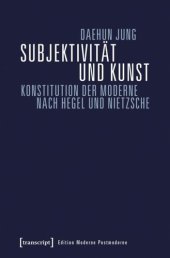 DAEHUN JUNG

SUBJEKTIVITÄT UND KUNST

KONSTITUTION DER MODERNE NACH HEGEL UND NIETZSCHE

[transcript] Edition Moderne Postmoderne